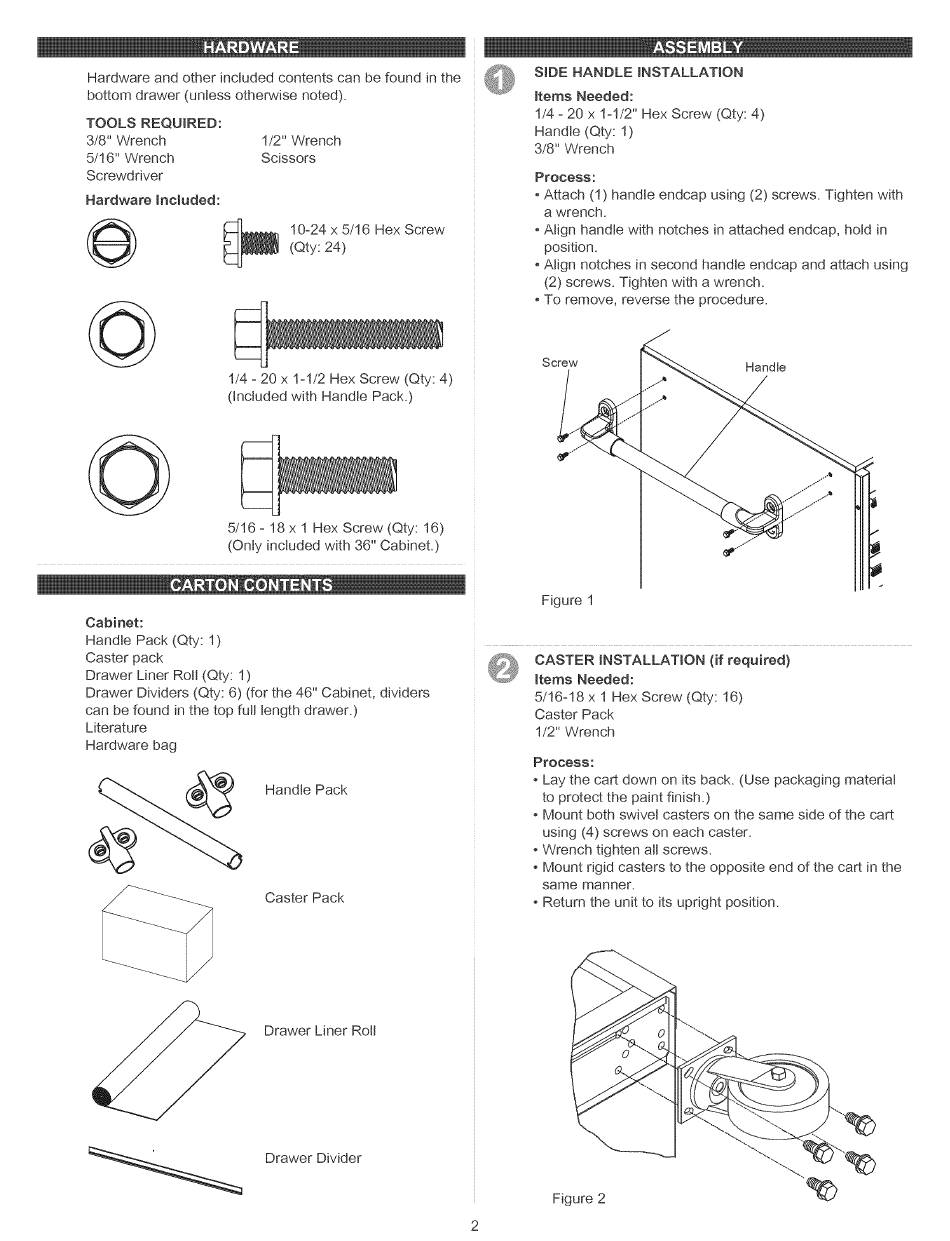 HARDWARE

Hardware and other included contents can be found in the bottom drawer (unless otherwise noted).

TOOLS REQUIRED:
3/8" Wrench
5/16" Wrench
Screwdriver
1/2" Wrench
Scissors

Hardware Included:

10-24 x 5/16 Hex Screw (Qty: 24)

1/4 - 20 x 1-1/2 Hex Screw (Qty: 4) (Included with Handle Pack.)

5/16 - 18 x 1 Hex Screw (Qty: 16) (Only included with 36" Cabinet.)

CARTON CONTENTS

Cabinet:
Handle Pack (Qty: 1)
Caster pack
Drawer Liner Roll (Qty: 1)
Drawer Dividers (Qty: 6) (for the 46" Cabinet, dividers can be found in the top full length drawer.)
Literature
Hardware bag

Handle Pack

Caster Pack

Drawer Liner Roll

Drawer Divider

ASSEMBLY

1 SIDE HANDLE INSTALLATION

Items Needed:
1/4 - 20 x 1-1/2" Hex Screw (Qty: 4)
Handle (Qty: 1)
3/8" Wrench

Process:
• Attach (1) handle endcap using (2) screws. Tighten with a wrench.
• Align handle with notches in attached endcap, hold in position.
• Align notches in second handle endcap and attach using (2) screws. Tighten with a wrench.
• To remove, reverse the procedure.

Screw
Handle

Figure 1

2 CASTER INSTALLATION (if required)
Items Needed:
5/16-18 x 1 Hex Screw (Qty: 16)
Caster Pack
1/2" Wrench

Process:
• Lay the cart down on its back. (Use packaging material to protect the paint finish.)
• Mount both swivel casters on the same side of the cart using (4) screws on each caster.
• Wrench tighten all screws.
• Mount rigid casters to the opposite end of the cart in the same manner.
• Return the unit to its upright position.

Figure 2

2